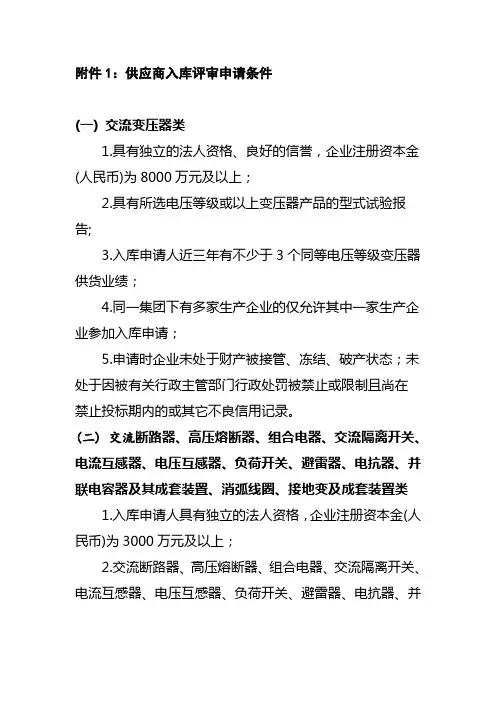 附件 1：供应商入库评审申请条件

(一) 交流变压器类

1.具有独立的法人资格、良好的信誉，企业注册资本金(人民币)为 8000 万元及以上；

2.具有所选电压等级或以上变压器产品的型式试验报告;

3.入库申请人近三年有不少于 3 个同等电压等级变压器供货业绩；

4.同一集团下有多家生产企业的仅允许其中一家生产企业参加入库申请；

5.申请时企业未处于财产被接管、冻结、破产状态；未处于因被有关行政主管部门行政处罚被禁止或限制且尚在禁止投标期内的或其它不良信用记录。

(二) 交流断路器、高压熔断器、组合电器、交流隔离开关、电流互感器、电压互感器、负荷开关、避雷器、电抗器、并联电容器及其成套装置、消弧线圈、接地变及成套装置类

1.入库申请人具有独立的法人资格，企业注册资本金(人民币)为 3000 万元及以上；

2.交流断路器、高压熔断器、组合电器、交流隔离开关、电流互感器、电压互感器、负荷开关、避雷器、电抗器、并